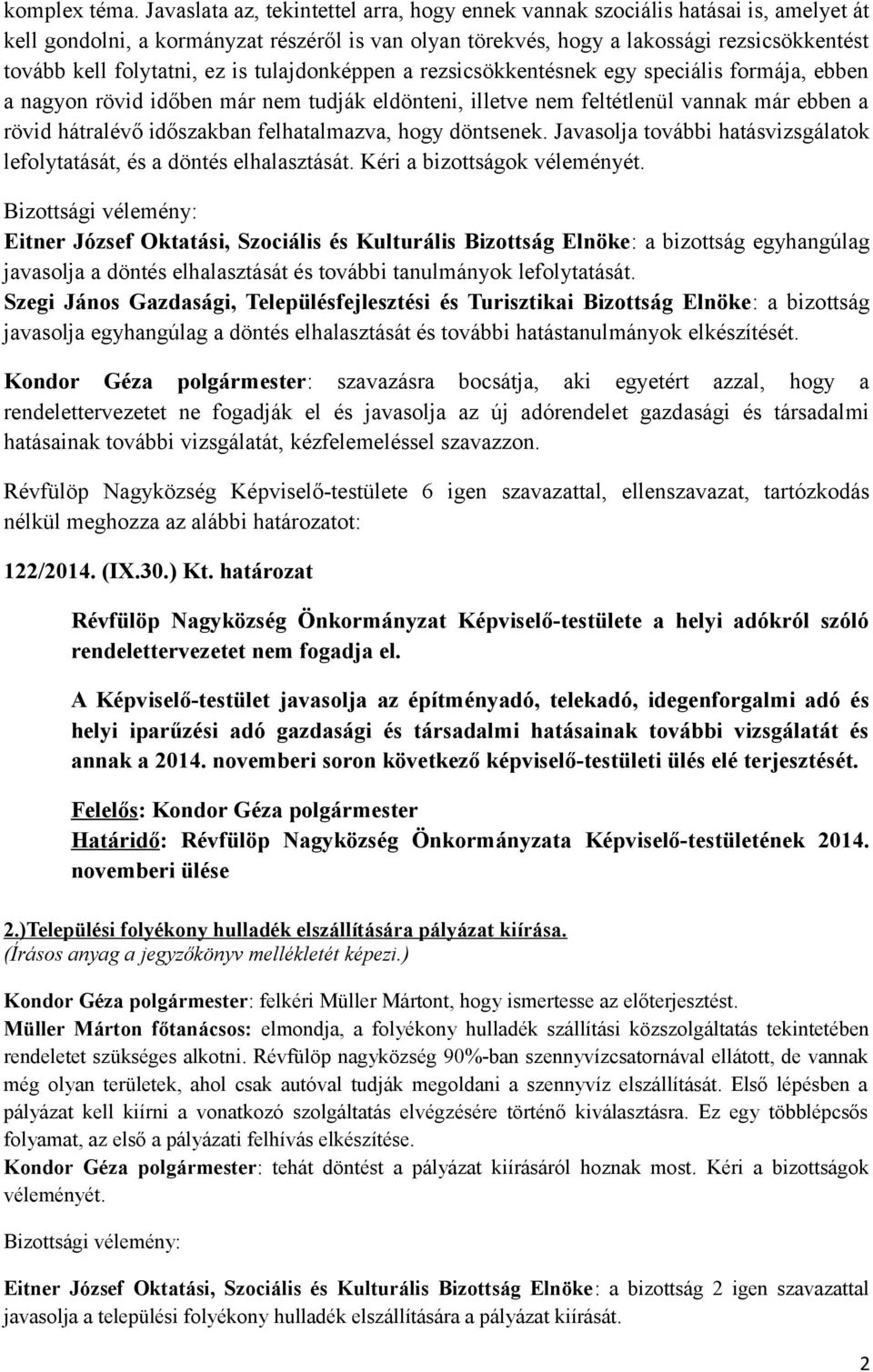 komplex téma. Javaslata az, tekintettel arra, hogy ennek vannak szociális hatásai is, amelyet át kell gondolni, a kormányzat részéről is van olyan törekvés, hogy a lakossági rezsicsökkentést tovább kell folytatni, ez is tulajdonképpen a rezsicsökkentésnek egy speciális formája, ebben a nagyon rövid időben már nem tudják eldönteni, illetve nem feltétlenül vannak már ebben a rövid hátralévő időszakban felhatalmazva, hogy döntsenek. Javasolja további hatásvizsgálatok lefolytatását, és a döntés elhalasztását. Kéri a bizottságok véleményét.

Bizottsági vélemény:

Eitner József Oktatási, Szociális és Kulturális Bizottság Elnöke: a bizottság egyhangúlag javasolja a döntés elhalasztását és további tanulmányok lefolytatását.

Szegi János Gazdasági, Településfejlesztési és Turisztikai Bizottság Elnöke: a bizottság javasolja egyhangúlag a döntés elhalasztását és további hatástanulmányok elkészítését.

Kondor Géza polgármester: szavazásra bocsátja, aki egyetért azzal, hogy a rendelettervezetet ne fogadják el és javasolja az új adórendelet gazdasági és társadalmi hatásainak további vizsgálatát, kézfelemeléssel szavazzon.

Révfülöp Nagyközség Képviselő-testülete 6 igen szavazattal, ellenszavazat, tartózkodás nélkül meghozza az alábbi határozatot:

122/2014. (IX.30.) Kt. határozat

Révfülöp Nagyközség Önkormányzat Képviselő-testülete a helyi adókról szóló rendelettervezetet nem fogadja el.

A Képviselő-testület javasolja az építményadó, telekadó, idegenforgalmi adó és helyi iparűzési adó gazdasági és társadalmi hatásainak további vizsgálatát és annak a 2014. novemberi soron következő képviselő-testületi ülés elé terjesztését.

Felelős: Kondor Géza polgármester
Határidő: Révfülöp Nagyközség Önkormányzata Képviselő-testületének 2014. novemberi ülése

2.)Települési folyékony hulladék elszállítására pályázat kiírása.
(Írásos anyag a jegyzőkönyv mellékletét képezi.)

Kondor Géza polgármester: felkéri Müller Mártont, hogy ismertesse az előterjesztést.
Müller Márton főtanácsos: elmondja, a folyékony hulladék szállítási közszolgáltatás tekintetében rendeletet szükséges alkotni. Révfülöp nagyközség 90%-ban szennyvízcsatornával ellátott, de vannak még olyan területek, ahol csak autóval tudják megoldani a szennyvíz elszállítását. Első lépésben a pályázat kell kiírni a vonatkozó szolgáltatás elvégzésére történő kiválasztásra. Ez egy többlépcsős folyamat, az első a pályázati felhívás elkészítése.
Kondor Géza polgármester: tehát döntést a pályázat kiírásáról hoznak most. Kéri a bizottságok véleményét.

Bizottsági vélemény:

Eitner József Oktatási, Szociális és Kulturális Bizottság Elnöke: a bizottság 2 igen szavazattal javasolja a települési folyékony hulladék elszállítására a pályázat kiírását.

2